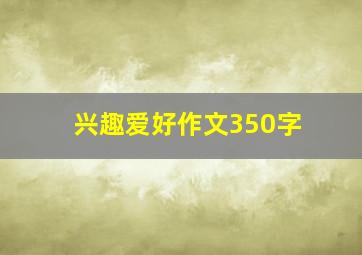 兴趣爱好作文350字